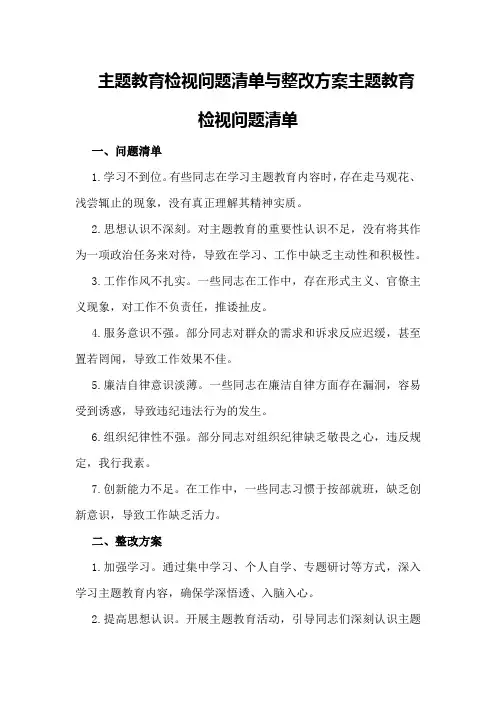 主题教育检视问题清单与整改方案主题教育检视问题清单

一、问题清单

1.学习不到位。有些同志在学习主题教育内容时，存在走马观花、浅尝辄止的现象，没有真正理解其精神实质。

2.思想认识不深刻。对主题教育的重要性认识不足，没有将其作为一项政治任务来对待，导致在学习、工作中缺乏主动性和积极性。

3.工作作风不扎实。一些同志在工作中，存在形式主义、官僚主义现象，对工作不负责任，推诿扯皮。

4.服务意识不强。部分同志对群众的需求和诉求反应迟缓，甚至置若罔闻，导致工作效果不佳。

5.廉洁自律意识淡薄。一些同志在廉洁自律方面存在漏洞，容易受到诱惑，导致违纪违法行为的发生。

6.组织纪律性不强。部分同志对组织纪律缺乏敬畏之心，违反规定，我行我素。

7.创新能力不足。在工作中，一些同志习惯于按部就班，缺乏创新意识，导致工作缺乏活力。

二、整改方案

1.加强学习。通过集中学习、个人自学、专题研讨等方式，深入学习主题教育内容，确保学深悟透、入脑入心。

2.提高思想认识。开展主题教育活动，引导同志们深刻认识主题